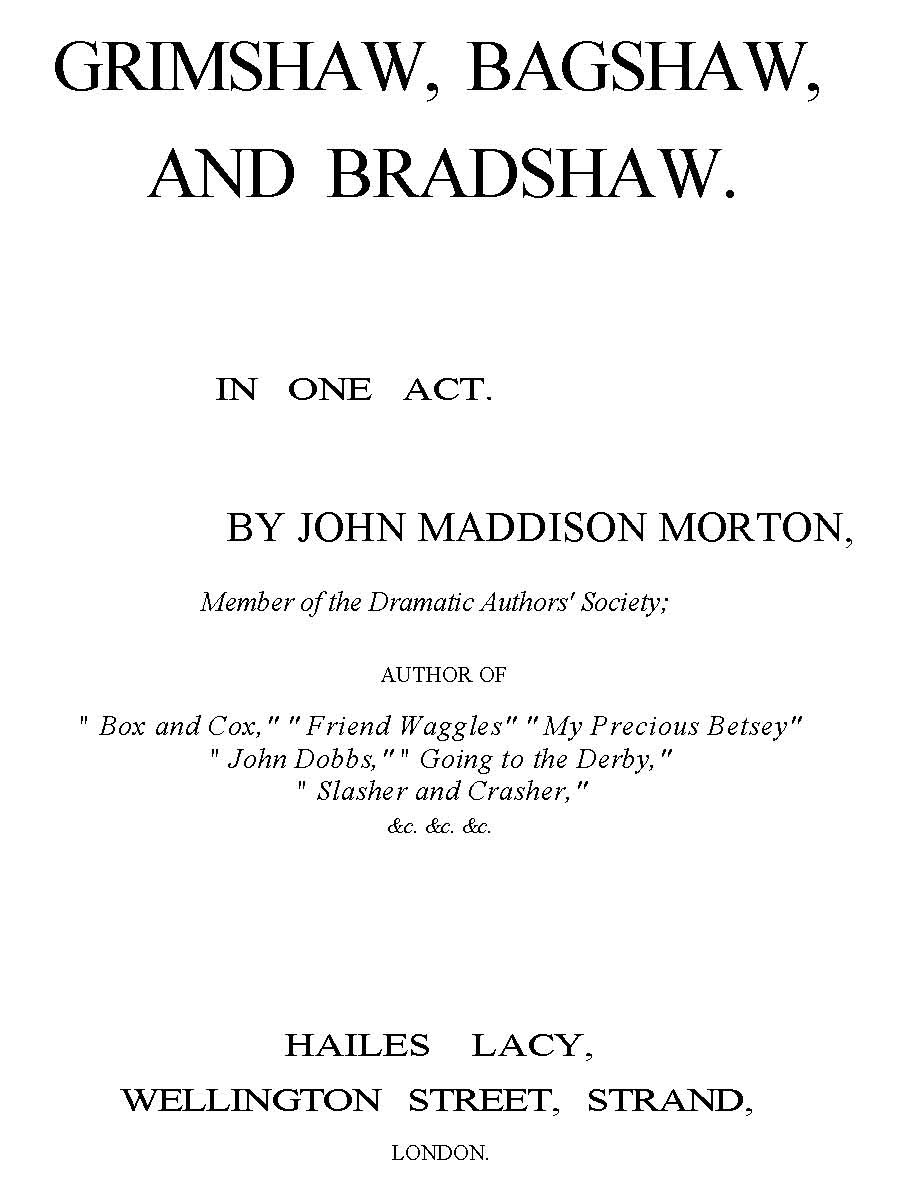 GRIMSHAW, BAGSHAW, AND BRADSHAW.

IN ONE ACT.

BY JOHN MADDISON MORTON,

Member of the Dramatic Authors' Society;

AUTHOR OF

" Box and Cox," " Friend Waggles" " My Precious Betsey" " John Dobbs," " Going to the Derby," " Slasher and Crasher," &c. &c. &c.

HAILES LACY,
WELLINGTON STREET, STRAND,
LONDON.